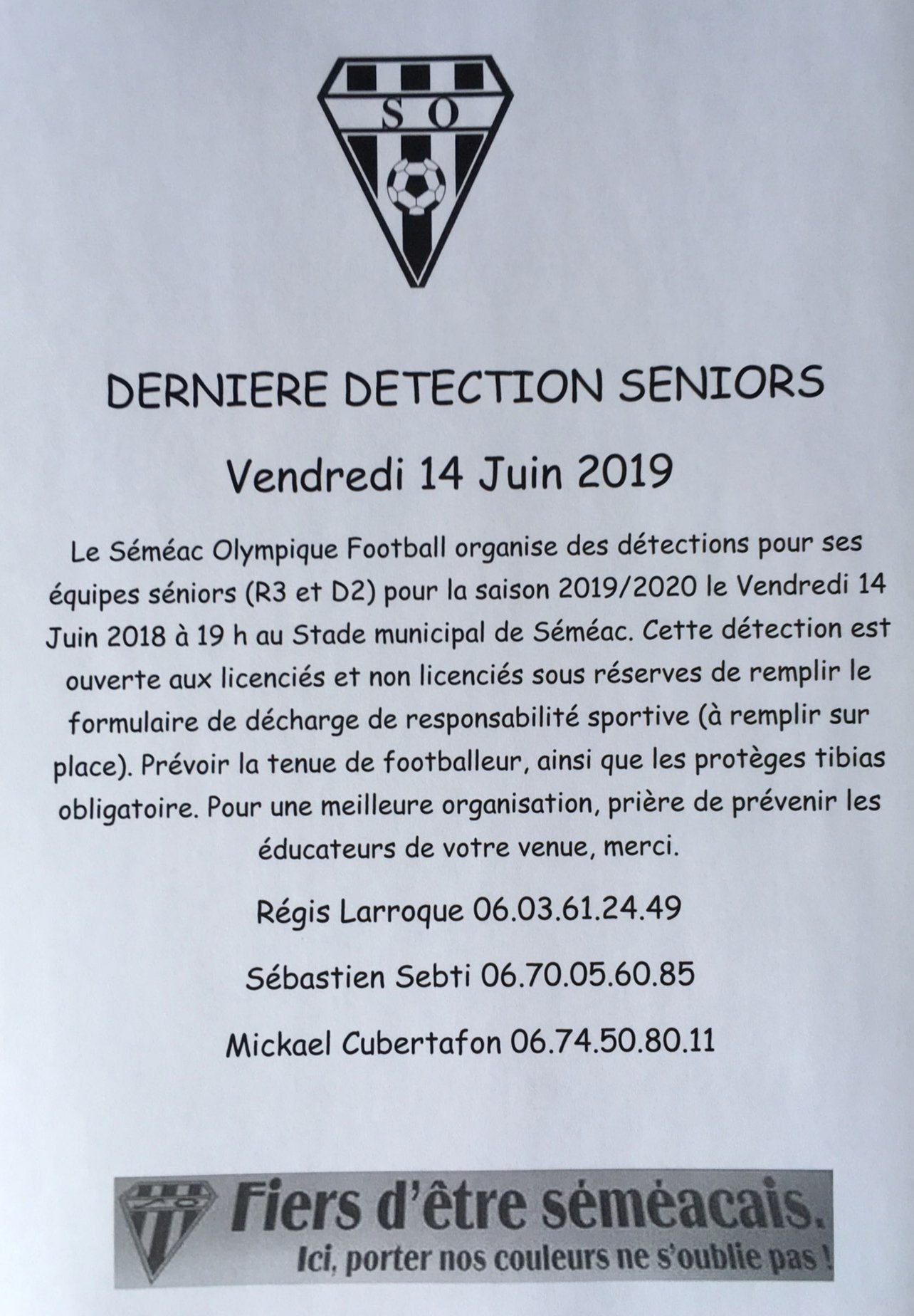 S O

DERNIERE DETECTION SENIORS

Vendredi 14 Juin 2019

Le Séméac Olympique Football organise des détections pour ses équipes séniors (R3 et D2) pour la saison 2019/2020 le Vendredi 14 Juin 2018 à 19 h au Stade municipal de Séméac. Cette détection est ouverte aux licenciés et non licenciés sous réserves de remplir le formulaire de décharge de responsabilité sportive (à remplir sur place). Prévoir la tenue de footballeur, ainsi que les protèges tibias obligatoire. Pour une meilleure organisation, prière de prévenir les éducateurs de votre venue, merci.

Régis Larroque 06.03.61.24.49

Sébastien Sebti 06.70.05.60.85

Mickael Cubertafon 06.74.50.80.11

Fiers d'être séméacais.
Ici, porter nos couleurs ne s'oublie pas !